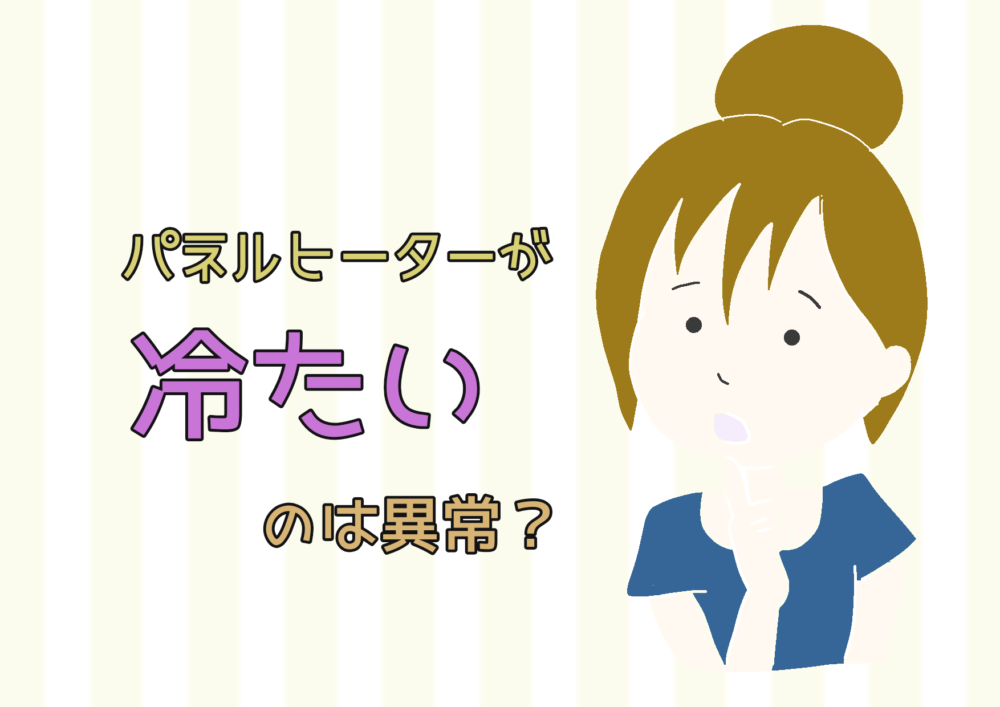 パネルヒーターが

冷たい

のは異常？